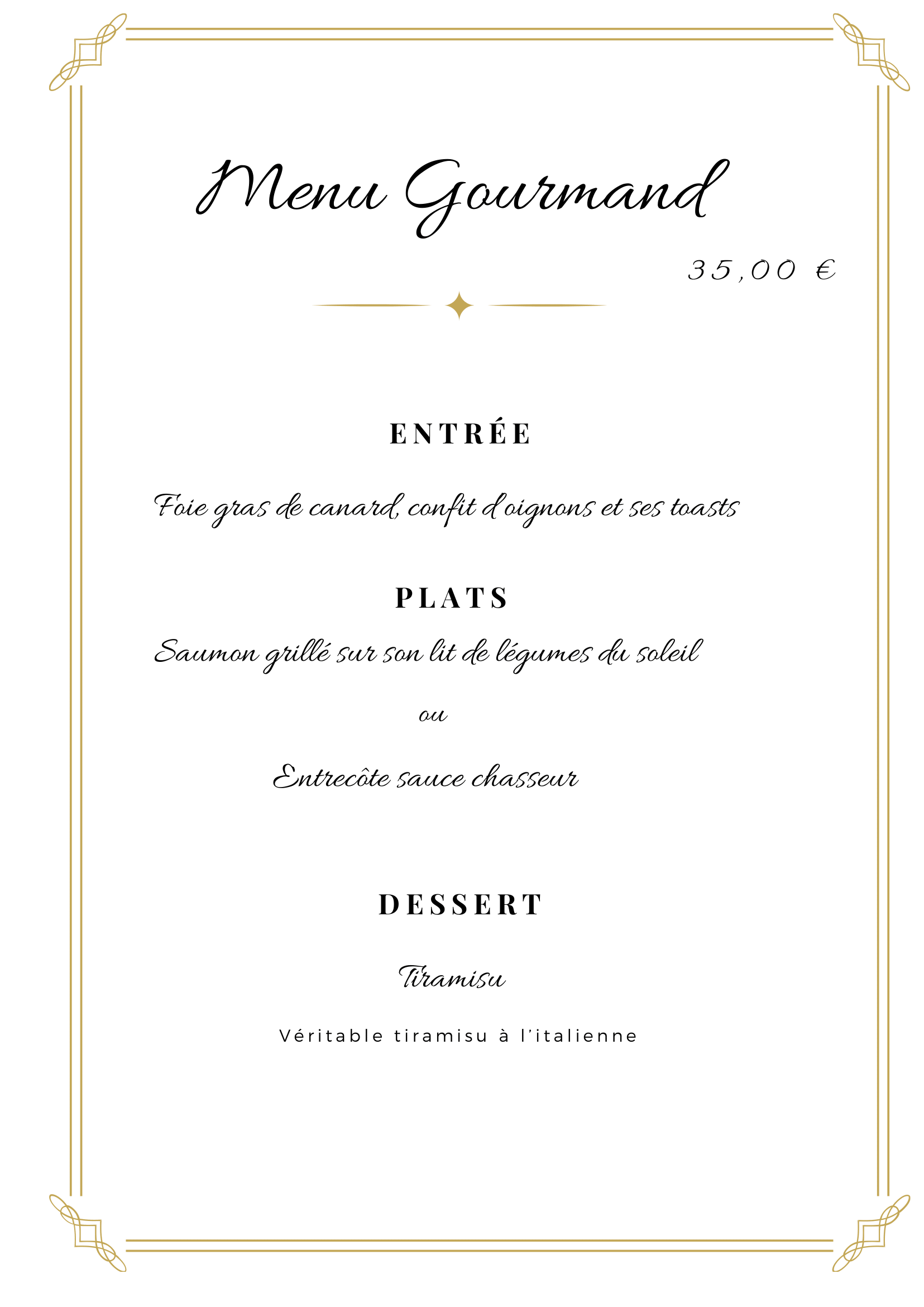 Menu Gourmand

35,00 €

ENTRÉE

Foie gras de canard, confit d'oignons et ses toasts

PLATS

Saumon grillé sur son lit de légumes du soleil

ou

Entrecôte sauce chasseur

DESSERT

Tiramisu

Véritable tiramisu à l'italienne